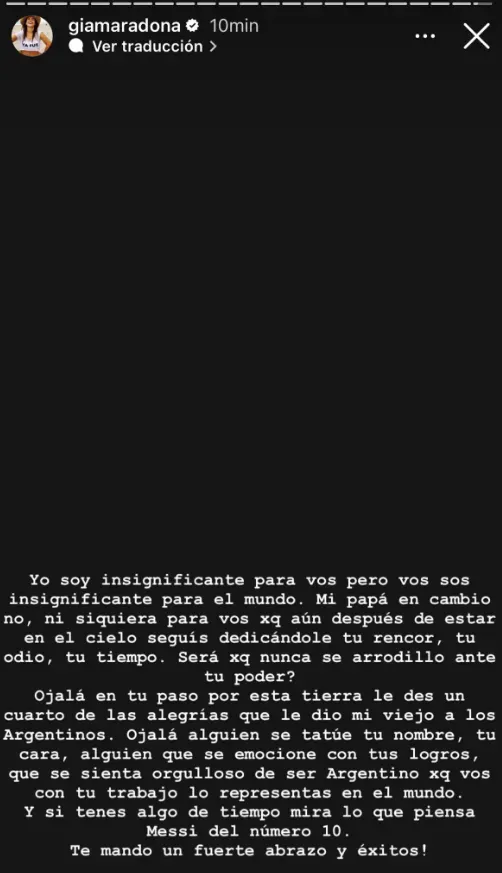 giamaradona 10min
Ver traducción >

Yo soy insignificante para vos pero vos sos insignificante para el mundo. Mi papá en cambio no, ni siquiera para vos xq aún después de estar en el cielo seguís dedicándole tu rencor, tu odio, tu tiempo. Será xq nunca se arrodillo ante tu poder?
Ojalá en tu paso por esta tierra le des un cuarto de las alegrías que le dio mi viejo a los Argentinos. Ojalá alguien se tatúe tu nombre, tu cara, alguien que se emocione con tus logros, que se sienta orgulloso de ser Argentino xq vos con tu trabajo lo representas en el mundo.
Y si tenes algo de tiempo mira lo que piensa Messi del número 10.
Te mando un fuerte abrazo y éxitos!